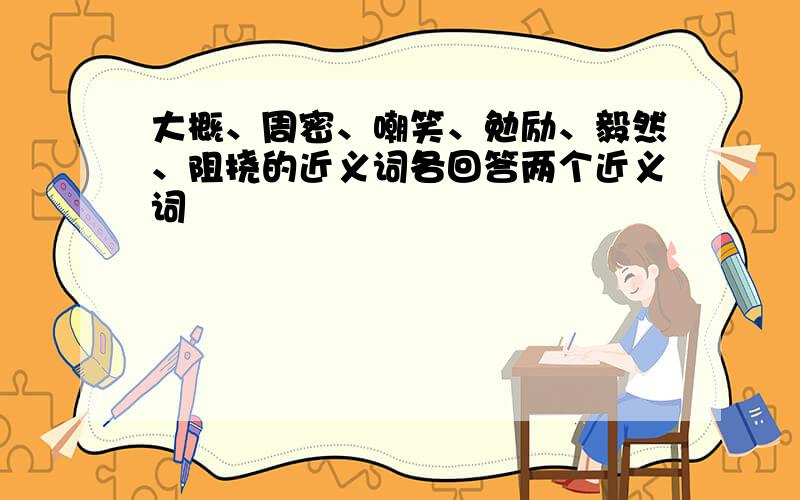 大概、周密、嘲笑、勉励、毅然、阻挠的近义词各回答两个近义词